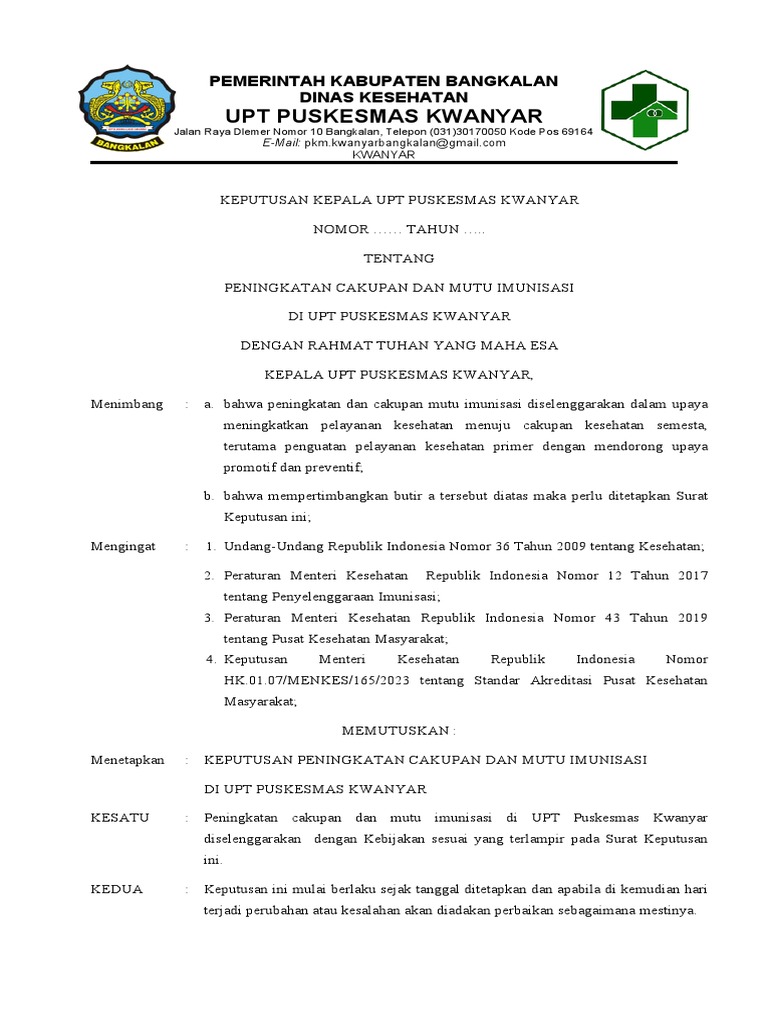 BANGKALAN

PEMERINTAH KABUPATEN BANGKALAN
DINAS KESEHATAN
UPT PUSKESMAS KWANYAR
Jalan Raya Dlemer Nomor 10 Bangkalan, Telepon (031)30170050 Kode Pos 69164
E-Mail: pkm.kwanyarbangkalan@gmail.com
KWANYAR

KEPUTUSAN KEPALA UPT PUSKESMAS KWANYAR

NOMOR …… TAHUN …..

TENTANG

PENINGKATAN CAKUPAN DAN MUTU IMUNISASI

DI UPT PUSKESMAS KWANYAR

DENGAN RAHMAT TUHAN YANG MAHA ESA

KEPALA UPT PUSKESMAS KWANYAR,

Menimbang : a. bahwa peningkatan dan cakupan mutu imunisasi diselenggarakan dalam upaya meningkatkan pelayanan kesehatan menuju cakupan kesehatan semesta, terutama penguatan pelayanan kesehatan primer dengan mendorong upaya promotif dan preventif;

b. bahwa mempertimbangkan butir a tersebut diatas maka perlu ditetapkan Surat Keputusan ini;

Mengingat : 1. Undang-Undang Republik Indonesia Nomor 36 Tahun 2009 tentang Kesehatan;

2. Peraturan Menteri Kesehatan Republik Indonesia Nomor 12 Tahun 2017 tentang Penyelenggaraan Imunisasi;

3. Peraturan Menteri Kesehatan Republik Indonesia Nomor 43 Tahun 2019 tentang Pusat Kesehatan Masyarakat;

4. Keputusan Menteri Kesehatan Republik Indonesia Nomor HK.01.07/MENKES/165/2023 tentang Standar Akreditasi Pusat Kesehatan Masyarakat;

MEMUTUSKAN :

Menetapkan : KEPUTUSAN PENINGKATAN CAKUPAN DAN MUTU IMUNISASI DI UPT PUSKESMAS KWANYAR

KESATU : Peningkatan cakupan dan mutu imunisasi di UPT Puskesmas Kwanyar diselenggarakan dengan Kebijakan sesuai yang terlampir pada Surat Keputusan ini.

KEDUA : Keputusan ini mulai berlaku sejak tanggal ditetapkan dan apabila di kemudian hari terjadi perubahan atau kesalahan akan diadakan perbaikan sebagaimana mestinya.